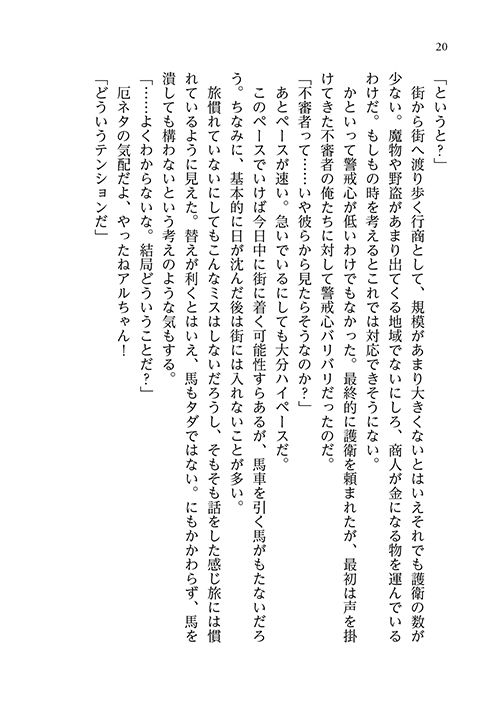 20

「というと？」

街から街へ渡り歩く行商として、規模があまり大きくないとはいえそれでも護衛の数が少ない。魔物や野盗があまり出てくる地域でないにしろ、商人が金になる物を運んでいるわけだ。もしもの時を考えるとこれでは対応できそうにない。

かといって警戒心が低いわけでもなかった。最終的に護衛を頼まれたが、最初は声を掛けてきた不審者の俺たちに対して警戒心バリバリだったのだ。

「不審者って……いや彼らから見たらそうなのか？」

あとペースが速い。急いでいるにしても大分ハイペースだ。

このペースでいけば今日中に街に着く可能性すらあるが、馬車を引く馬がもたないだろう。ちなみに、基本的に日が沈んだ後は街には入れないことが多い。

旅慣れていないにしてもこんなミスはしないだろうし、そもそも話をした感じ旅には慣れているように見えた。替えが利くとはいえ、馬もタダではない。にもかかわらず、馬を潰しても構わないという考えのような気もする。

「……よくわからないな。結局どういうことだ？」

厄ネタの気配だよ、やったねアルちゃん！

「どういうテンションだ」